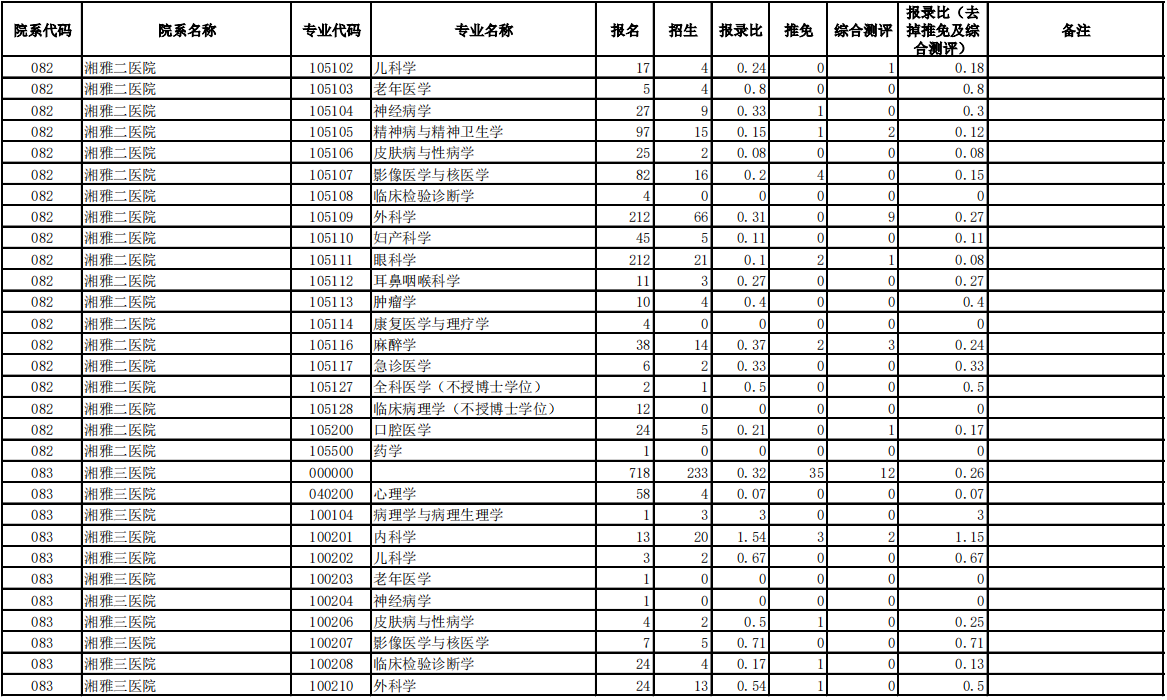 | 院系代码 | 院系名称 | 专业代码 | 专业名称 | 报名 | 招生 | 报录比 | 推免 | 综合测评 | 报录比（去掉推免及综合测评） | 备注 |
|---|---|---|---|---|---|---|---|---|---|---|
| 082 | 湘雅二医院 | 105102 | 儿科学 | 17 | 4 | 0.24 | 0 | 1 | 0.18 | |
| 082 | 湘雅二医院 | 105103 | 老年医学 | 5 | 4 | 0.8 | 0 | 0 | 0.8 | |
| 082 | 湘雅二医院 | 105104 | 神经病学 | 27 | 9 | 0.33 | 1 | 0 | 0.3 | |
| 082 | 湘雅二医院 | 105105 | 精神病与精神卫生学 | 97 | 15 | 0.15 | 1 | 2 | 0.12 | |
| 082 | 湘雅二医院 | 105106 | 皮肤病与性病学 | 25 | 2 | 0.08 | 0 | 0 | 0.08 | |
| 082 | 湘雅二医院 | 105107 | 影像医学与核医学 | 82 | 16 | 0.2 | 4 | 0 | 0.15 | |
| 082 | 湘雅二医院 | 105108 | 临床检验诊断学 | 4 | 0 | 0 | 0 | 0 | 0 | |
| 082 | 湘雅二医院 | 105109 | 外科学 | 212 | 66 | 0.31 | 0 | 9 | 0.27 | |
| 082 | 湘雅二医院 | 105110 | 妇产科学 | 45 | 5 | 0.11 | 0 | 0 | 0.11 | |
| 082 | 湘雅二医院 | 105111 | 眼科学 | 212 | 21 | 0.1 | 2 | 1 | 0.08 | |
| 082 | 湘雅二医院 | 105112 | 耳鼻咽喉科学 | 11 | 3 | 0.27 | 0 | 0 | 0.27 | |
| 082 | 湘雅二医院 | 105113 | 肿瘤学 | 10 | 4 | 0.4 | 0 | 0 | 0.4 | |
| 082 | 湘雅二医院 | 105114 | 康复医学与理疗学 | 4 | 0 | 0 | 0 | 0 | 0 | |
| 082 | 湘雅二医院 | 105116 | 麻醉学 | 38 | 14 | 0.37 | 2 | 3 | 0.24 | |
| 082 | 湘雅二医院 | 105117 | 急诊医学 | 6 | 2 | 0.33 | 0 | 0 | 0.33 | |
| 082 | 湘雅二医院 | 105127 | 全科医学（不授博士学位） | 2 | 1 | 0.5 | 0 | 0 | 0.5 | |
| 082 | 湘雅二医院 | 105128 | 临床病理学（不授博士学位） | 12 | 0 | 0 | 0 | 0 | 0 | |
| 082 | 湘雅二医院 | 105200 | 口腔医学 | 24 | 5 | 0.21 | 0 | 1 | 0.17 | |
| 082 | 湘雅二医院 | 105500 | 药学 | 1 | 0 | 0 | 0 | 0 | 0 | |
| 083 | 湘雅三医院 | 000000 | | 718 | 233 | 0.32 | 35 | 12 | 0.26 | |
| 083 | 湘雅三医院 | 040200 | 心理学 | 58 | 4 | 0.07 | 0 | 0 | 0.07 | |
| 083 | 湘雅三医院 | 100104 | 病理学与病理生理学 | 1 | 3 | 3 | 0 | 0 | 3 | |
| 083 | 湘雅三医院 | 100201 | 内科学 | 13 | 20 | 1.54 | 3 | 2 | 1.15 | |
| 083 | 湘雅三医院 | 100202 | 儿科学 | 3 | 2 | 0.67 | 0 | 0 | 0.67 | |
| 083 | 湘雅三医院 | 100203 | 老年医学 | 1 | 0 | 0 | 0 | 0 | 0 | |
| 083 | 湘雅三医院 | 100204 | 神经病学 | 1 | 0 | 0 | 0 | 0 | 0 | |
| 083 | 湘雅三医院 | 100206 | 皮肤病与性病学 | 4 | 2 | 0.5 | 1 | 0 | 0.25 | |
| 083 | 湘雅三医院 | 100207 | 影像医学与核医学 | 7 | 5 | 0.71 | 0 | 0 | 0.71 | |
| 083 | 湘雅三医院 | 100208 | 临床检验诊断学 | 24 | 4 | 0.17 | 1 | 0 | 0.13 | |
| 083 | 湘雅三医院 | 100210 | 外科学 | 24 | 13 | 0.54 | 1 | 0 | 0.5 | |